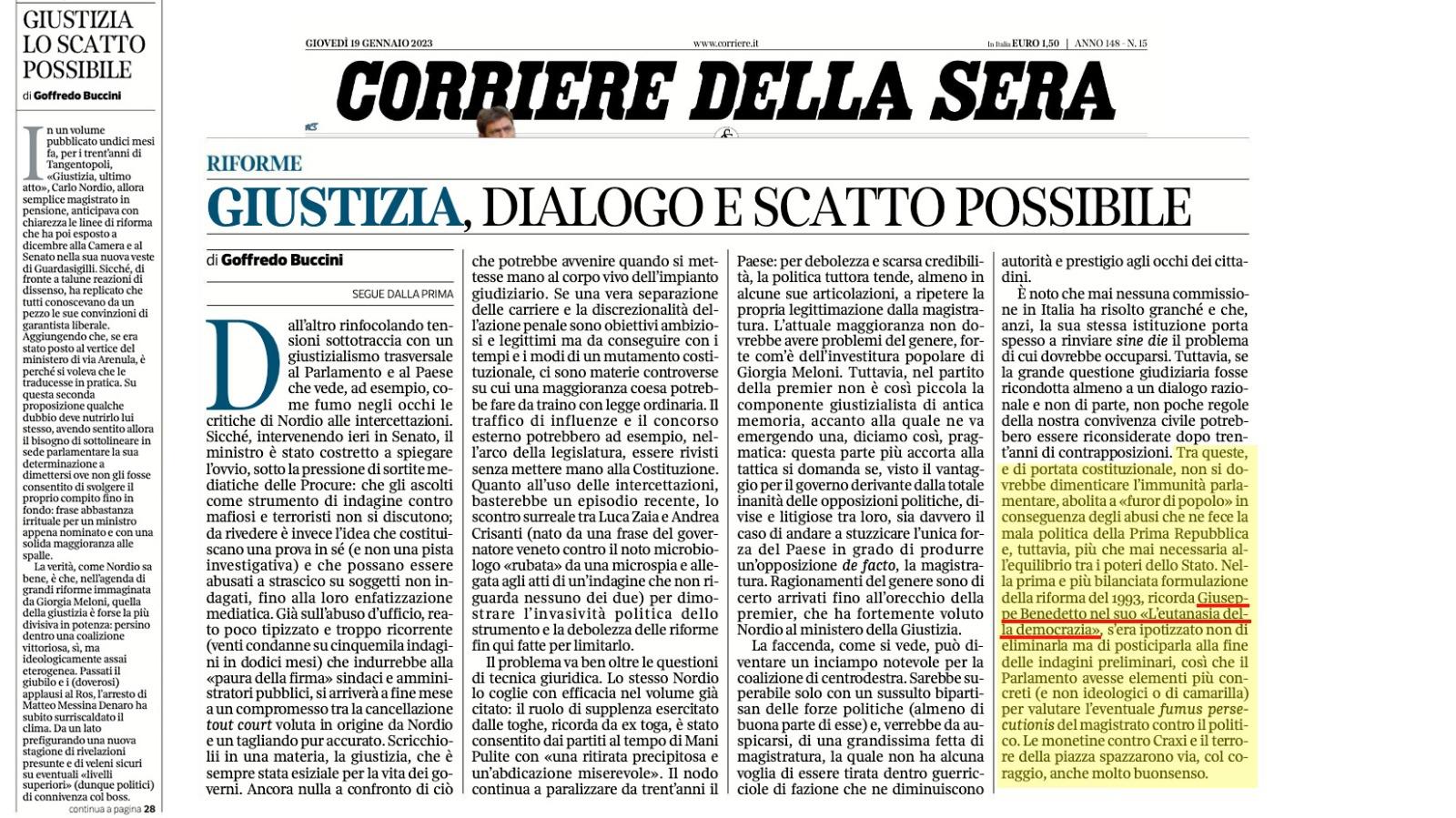 GIUSTIZIA LO SCATTO POSSIBILE

di Goffredo Buccini

In un volume pubblicato undici mesi fa, per i trent'anni di Tangentopoli, «Giustizia, ultimo atto», Carlo Nordio, allora semplice magistrato in pensione, anticipava con chiarezza le linee di riforma che ha poi esposto a dicembre alla Camera e al Senato nella sua nuova veste di Guardasigilli. Sicché, di fronte a talune reazioni di dissenso, ha replicato che tutti conoscevano da un pezzo le sue convinzioni di garantista liberale. Aggiungendo che, se era stato posto al vertice del ministero di via Arenula, è perché si voleva che le traducesse in pratica. Su questa seconda proposizione qualche dubbio deve nutrirlo lui stesso, avendo sentito allora il bisogno di sottolineare in sede parlamentare la sua determinazione a dimettersi ove non gli fosse consentito di svolgere il proprio compito fino in fondo: frase abbastanza irrituale per un ministro appena nominato e con una solida maggioranza alle spalle.

La verità, come Nordio sa bene, è che, nell'agenda di grandi riforme immaginata da Giorgia Meloni, quella della giustizia è forse la più divisiva in potenza: persino dentro una coalizione vittoriosa, sì, ma ideologicamente assai eterogenea. Passati il giubilo e i (doverosi) applausi al Ros, l'arresto di Matteo Messina Denaro ha subito surriscaldato il clima. Da un lato prefigurando una nuova stagione di rivelazioni presunte e di veleni sicuri su eventuali «livelli superiori» (dunque politici) di connivenza col boss.

continua a pagina 28

GIOVEDÌ 19 GENNAIO 2023 www.corriere.it In Italia EURO 1,50 | ANNO 148 - N. 15

CORRIERE DELLA SERA

RIFORME

GIUSTIZIA, DIALOGO E SCATTO POSSIBILE

di Goffredo Buccini

SEGUE DALLA PRIMA

Dall'altro rinfocolando tensioni sottotraccia con un giustizialismo trasversale al Parlamento e al Paese che vede, ad esempio, come fumo negli occhi le critiche di Nordio alle intercettazioni. Sicché, intervenendo ieri in Senato, il ministro è stato costretto a spiegare l'ovvio, sotto la pressione di sortite mediatiche delle Procure: che gli ascolti come strumento di indagine contro mafiosi e terroristi non si discutono; da rivedere è invece l'idea che costituiscano una prova in sé (e non una pista investigativa) e che possano essere abusati a strascico su soggetti non indagati, fino alla loro enfatizzazione mediatica. Già sull'abuso d'ufficio, reato poco tipizzato e troppo ricorrente (venti condanne su cinquemila indagini in dodici mesi) che indurrebbe alla «paura della firma» sindaci e amministratori pubblici, si arriverà a fine mese a un compromesso tra la cancellazione tout court voluta in origine da Nordio e un tagliando pur accurato. Scricchiolii in una materia, la giustizia, che è sempre stata esiziale per la vita dei governi. Ancora nulla a confronto di ciò che potrebbe avvenire quando si mettesse mano al corpo vivo dell'impianto giudiziario. Se una vera separazione delle carriere e la discrezionalità dell'azione penale sono obiettivi ambiziosi e legittimi ma da conseguire con i tempi e i modi di un mutamento costituzionale, ci sono materie controverse su cui una maggioranza coesa potrebbe fare da traino con legge ordinaria. Il traffico di influenze e il concorso esterno potrebbero ad esempio, nell'arco della legislatura, essere rivisti senza mettere mano alla Costituzione. Quanto all'uso delle intercettazioni, basterebbe un episodio recente, lo scontro surreale tra Luca Zaia e Andrea Crisanti (nato da una frase del governatore veneto contro il noto microbiologo «rubata» da una microspia e allegata agli atti di un'indagine che non riguarda nessuno dei due) per dimostrare l'invasività politica dello strumento e la debolezza delle riforme fin qui fatte per limitarlo.

Il problema va ben oltre le questioni di tecnica giuridica. Lo stesso Nordio lo coglie con efficacia nel volume già citato: il ruolo di supplenza esercitato dalle toghe, ricorda da ex toga, è stato consentito dai partiti al tempo di Mani Pulite con «una ritirata precipitosa e un'abdicazione miserevole». Il nodo continua a paralizzare da trent'anni il Paese: per debolezza e scarsa credibilità, la politica tuttora tende, almeno in alcune sue articolazioni, a ripetere la propria legittimazione dalla magistratura. L'attuale maggioranza non dovrebbe avere problemi del genere, forte com'è dell'investitura popolare di Giorgia Meloni. Tuttavia, nel partito della premier non è così piccola la componente giustizialista di antica memoria, accanto alla quale ne va emergendo una, diciamo così, pragmatica: questa parte più accorta alla tattica si domanda se, visto il vantaggio per il governo derivante dalla totale inanità delle opposizioni politiche, divise e litigiose tra loro, sia davvero il caso di andare a stuzzicare l'unica forza del Paese in grado di produrre un'opposizione de facto, la magistratura. Ragionamenti del genere sono di certo arrivati fino all'orecchio della premier, che ha fortemente voluto Nordio al ministero della Giustizia.

La faccenda, come si vede, può diventare un inciampo notevole per la coalizione di centrodestra. Sarebbe superabile solo con un sussulto bipartisan delle forze politiche (almeno di buona parte di esse) e, verrebbe da auspicarsi, di una grandissima fetta di magistratura, la quale non ha alcuna voglia di essere tirata dentro guerricciole di fazione che ne diminuiscono autorità e prestigio agli occhi dei cittadini.

È noto che mai nessuna commissione in Italia ha risolto granché e che, anzi, la sua stessa istituzione porta spesso a rinviare sine die il problema di cui dovrebbe occuparsi. Tuttavia, se la grande questione giudiziaria fosse ricondotta almeno a un dialogo razionale e non di parte, non poche regole della nostra convivenza civile potrebbero essere riconsiderate dopo trent'anni di contrapposizioni. Tra queste, e di portata costituzionale, non si dovrebbe dimenticare l'immunità parlamentare, abolita a «furor di popolo» in conseguenza degli abusi che ne fece la mala politica della Prima Repubblica e, tuttavia, più che mai necessaria all'equilibrio tra i poteri dello Stato. Nella prima e più bilanciata formulazione della riforma del 1993, ricorda Giuseppe Benedetto nel suo «L'eutanasia della democrazia», s'era ipotizzato non di eliminarla ma di posticiparla alla fine delle indagini preliminari, così che il Parlamento avesse elementi più concreti (e non ideologici o di camarilla) per valutare l'eventuale fumus persecutionis del magistrato contro il politico. Le monetine contro Craxi e il terrore della piazza spazzarono via, col coraggio, anche molto buonsenso.